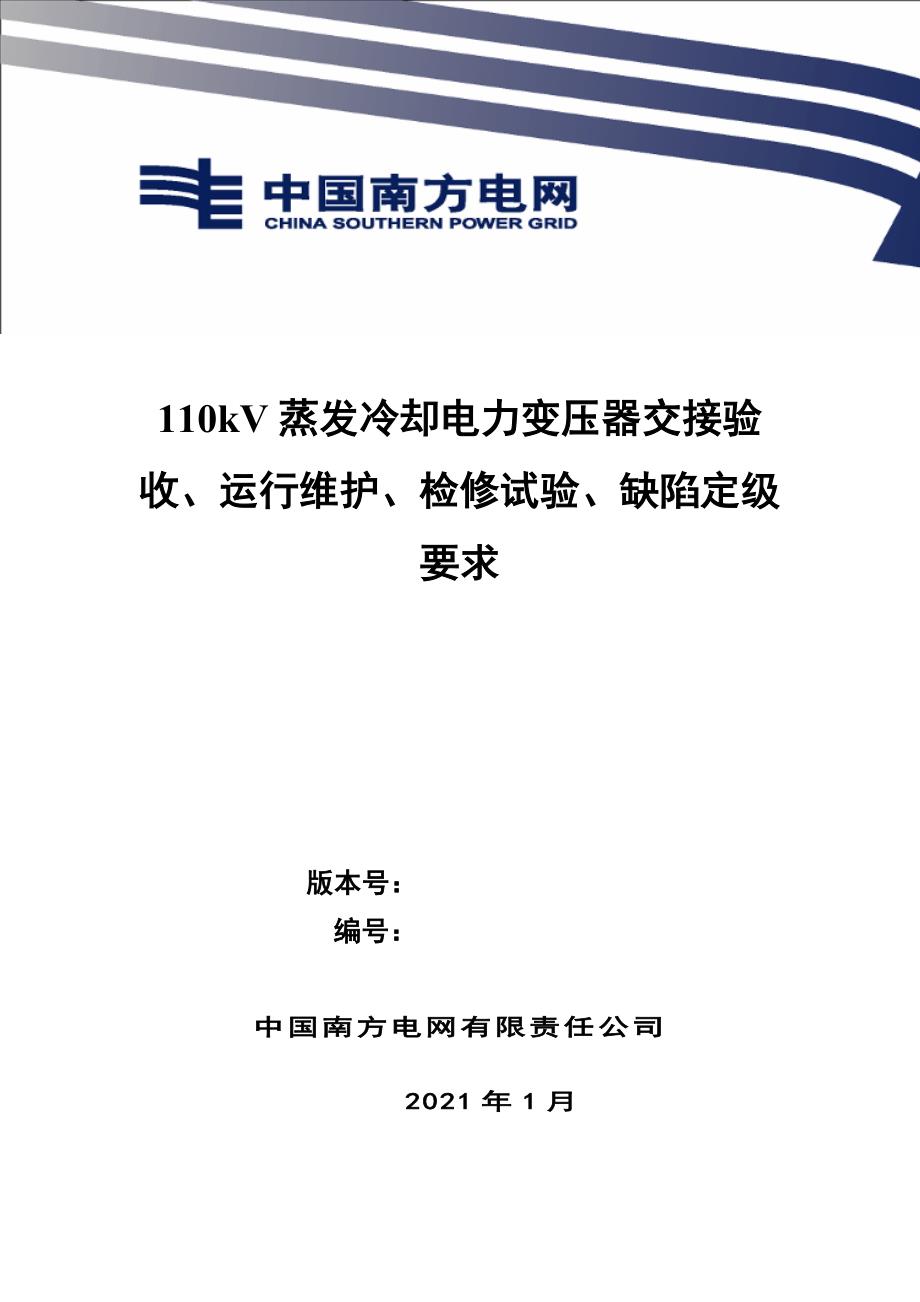 中国南方电网
CHINA SOUTHERN POWER GRID

110kV 蒸发冷却电力变压器交接验收、运行维护、检修试验、缺陷定级要求

版本号：
编号：

中国南方电网有限责任公司

2021 年 1 月